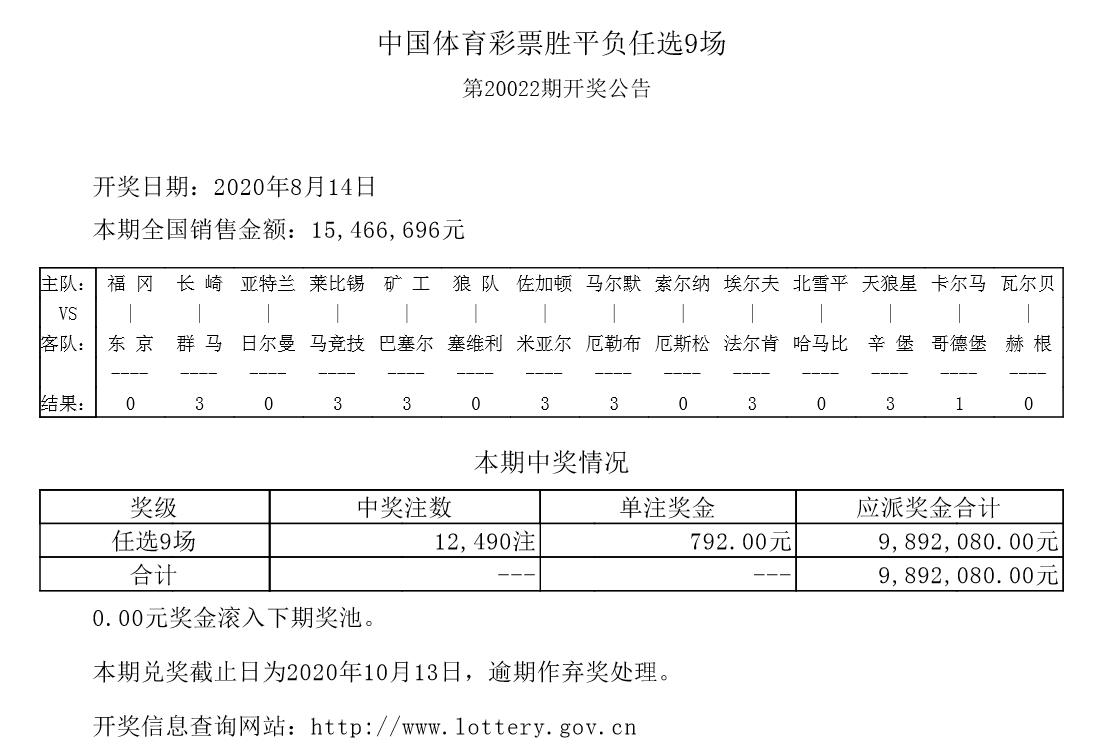 中国体育彩票胜平负任选9场

第20022期开奖公告

开奖日期：2020年8月14日

本期全国销售金额：15,466,696元

| 主队: | 福 冈 | 长 崎 | 亚特兰 | 莱比锡 | 矿 工 | 狼 队 | 佐加顿 | 马尔默 | 索尔纳 | 埃尔夫 | 北雪平 | 天狼星 | 卡尔马 | 瓦尔贝 |
|---|---|---|---|---|---|---|---|---|---|---|---|---|---|---|
| VS | \| | \| | \| | \| | \| | \| | \| | \| | \| | \| | \| | \| | \| | \| |
| 客队: | 东 京 | 群 马 | 日尔曼 | 马竞技 | 巴塞尔 | 塞维利 | 米亚尔 | 厄勒布 | 厄斯松 | 法尔肯 | 哈马比 | 辛 堡 | 哥德堡 | 赫 根 |
| | ---- | ---- | ---- | ---- | ---- | ---- | ---- | ---- | ---- | ---- | ---- | ---- | ---- | ---- |
| 结果: | 0 | 3 | 0 | 3 | 3 | 0 | 3 | 3 | 0 | 3 | 0 | 3 | 1 | 0 |

本期中奖情况

| 奖级 | 中奖注数 | 单注奖金 | 应派奖金合计 |
|---|---|---|---|
| 任选9场 | 12,490注 | 792.00元 | 9,892,080.00元 |
| 合计 | --- | --- | 9,892,080.00元 |

0.00元奖金滚入下期奖池。

本期兑奖截止日为2020年10月13日，逾期作弃奖处理。

开奖信息查询网站：http://www.lottery.gov.cn